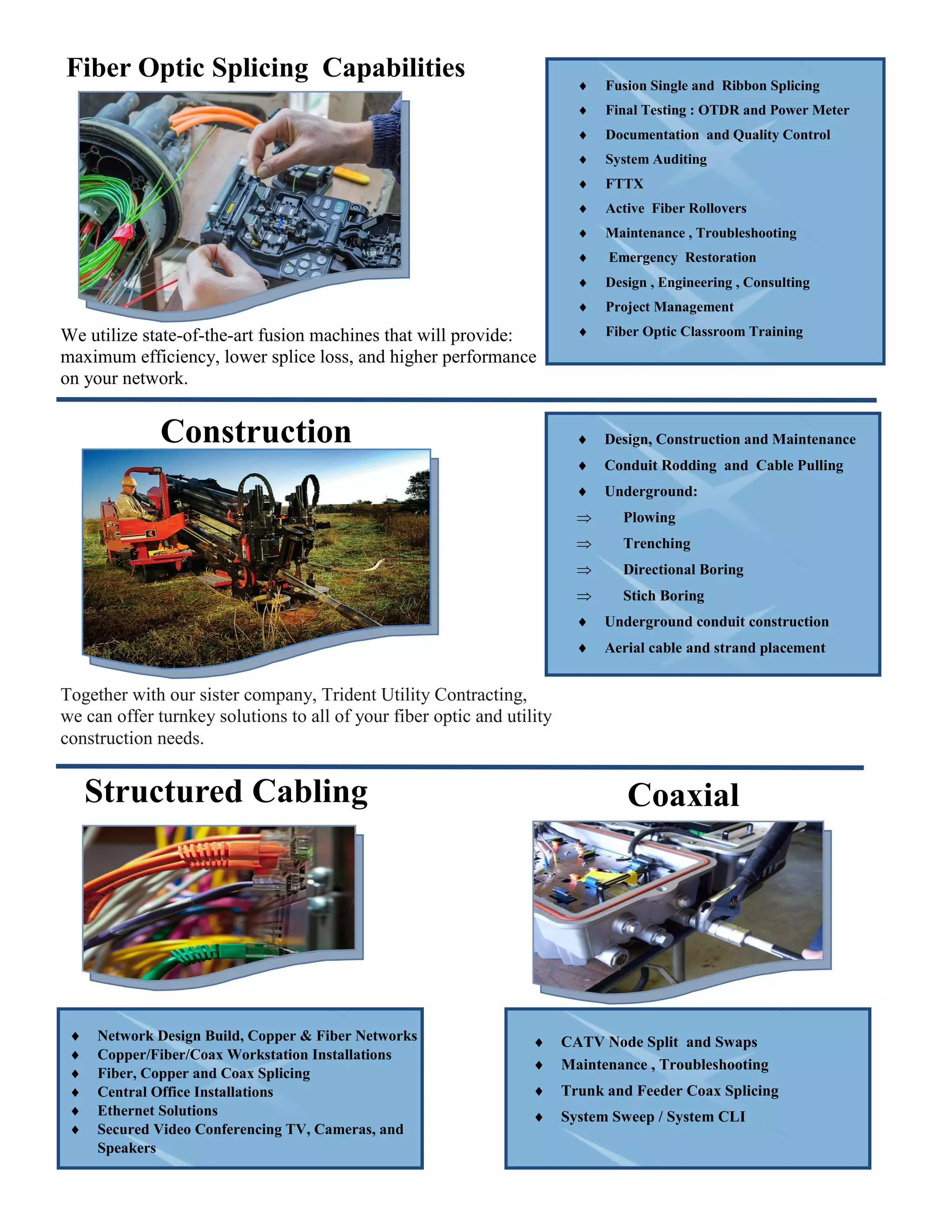 Fiber Optic Splicing Capabilities

We utilize state-of-the-art fusion machines that will provide: maximum efficiency, lower splice loss, and higher performance on your network.

♦ Fusion Single and Ribbon Splicing
♦ Final Testing : OTDR and Power Meter
♦ Documentation and Quality Control
♦ System Auditing
♦ FTTX
♦ Active Fiber Rollovers
♦ Maintenance , Troubleshooting
♦ Emergency Restoration
♦ Design , Engineering , Consulting
♦ Project Management
♦ Fiber Optic Classroom Training

Construction

Together with our sister company, Trident Utility Contracting, we can offer turnkey solutions to all of your fiber optic and utility construction needs.

♦ Design, Construction and Maintenance
♦ Conduit Rodding and Cable Pulling
♦ Underground:
⇒ Plowing
⇒ Trenching
⇒ Directional Boring
⇒ Stich Boring
♦ Underground conduit construction
♦ Aerial cable and strand placement

Structured Cabling

♦ Network Design Build, Copper & Fiber Networks
♦ Copper/Fiber/Coax Workstation Installations
♦ Fiber, Copper and Coax Splicing
♦ Central Office Installations
♦ Ethernet Solutions
♦ Secured Video Conferencing TV, Cameras, and Speakers

Coaxial

♦ CATV Node Split and Swaps
♦ Maintenance , Troubleshooting
♦ Trunk and Feeder Coax Splicing
♦ System Sweep / System CLI